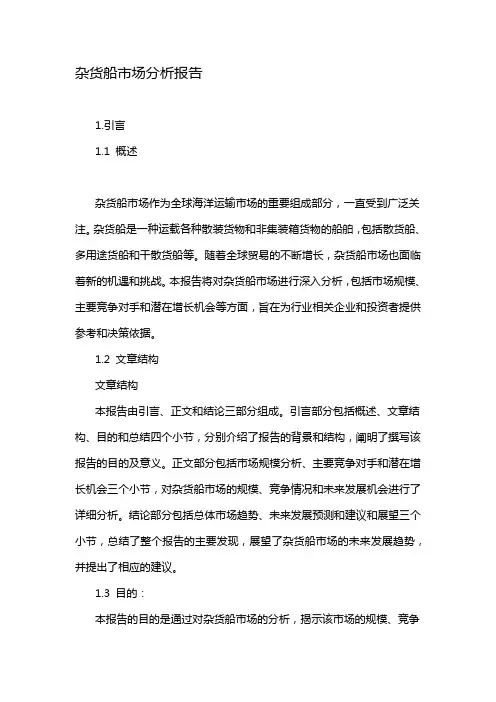 杂货船市场分析报告

1.引言

1.1 概述

杂货船市场作为全球海洋运输市场的重要组成部分，一直受到广泛关注。杂货船是一种运载各种散装货物和非集装箱货物的船舶，包括散货船、多用途货船和干散货船等。随着全球贸易的不断增长，杂货船市场也面临着新的机遇和挑战。本报告将对杂货船市场进行深入分析，包括市场规模、主要竞争对手和潜在增长机会等方面，旨在为行业相关企业和投资者提供参考和决策依据。

1.2 文章结构

文章结构

本报告由引言、正文和结论三部分组成。引言部分包括概述、文章结构、目的和总结四个小节，分别介绍了报告的背景和结构，阐明了撰写该报告的目的及意义。正文部分包括市场规模分析、主要竞争对手和潜在增长机会三个小节，对杂货船市场的规模、竞争情况和未来发展机会进行了详细分析。结论部分包括总体市场趋势、未来发展预测和建议和展望三个小节，总结了整个报告的主要发现，展望了杂货船市场的未来发展趋势，并提出了相应的建议。

1.3 目的：

本报告的目的是通过对杂货船市场的分析，揭示该市场的规模、竞争